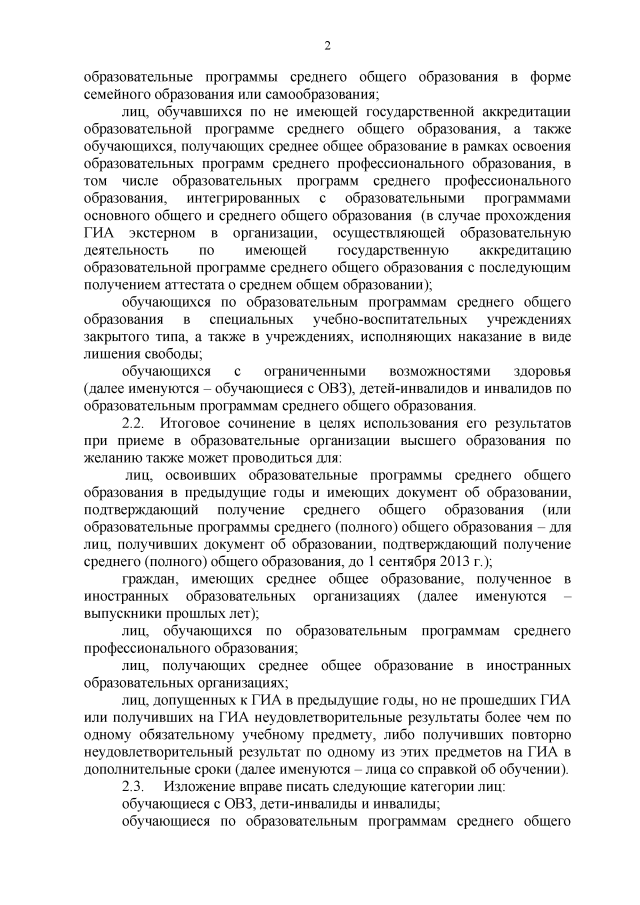 2

образовательные программы среднего общего образования в форме семейного образования или самообразования;

лиц, обучавшихся по не имеющей государственной аккредитации образовательной программе среднего общего образования, а также обучающихся, получающих среднее общее образование в рамках освоения образовательных программ среднего профессионального образования, в том числе образовательных программ среднего профессионального образования, интегрированных с образовательными программами основного общего и среднего общего образования (в случае прохождения ГИА экстерном в организации, осуществляющей образовательную деятельность по имеющей государственную аккредитацию образовательной программе среднего общего образования с последующим получением аттестата о среднем общем образовании);

обучающихся по образовательным программам среднего общего образования в специальных учебно-воспитательных учреждениях закрытого типа, а также в учреждениях, исполняющих наказание в виде лишения свободы;

обучающихся с ограниченными возможностями здоровья (далее именуются – обучающиеся с ОВЗ), детей-инвалидов и инвалидов по образовательным программам среднего общего образования.

2.2. Итоговое сочинение в целях использования его результатов при приеме в образовательные организации высшего образования по желанию также может проводиться для:

лиц, освоивших образовательные программы среднего общего образования в предыдущие годы и имеющих документ об образовании, подтверждающий получение среднего общего образования (или образовательные программы среднего (полного) общего образования – для лиц, получивших документ об образовании, подтверждающий получение среднего (полного) общего образования, до 1 сентября 2013 г.);

граждан, имеющих среднее общее образование, полученное в иностранных образовательных организациях (далее именуются – выпускники прошлых лет);

лиц, обучающихся по образовательным программам среднего профессионального образования;

лиц, получающих среднее общее образование в иностранных образовательных организациях;

лиц, допущенных к ГИА в предыдущие годы, но не прошедших ГИА или получивших на ГИА неудовлетворительные результаты более чем по одному обязательному учебному предмету, либо получивших повторно неудовлетворительный результат по одному из этих предметов на ГИА в дополнительные сроки (далее именуются – лица со справкой об обучении).

2.3. Изложение вправе писать следующие категории лиц:

обучающиеся с ОВЗ, дети-инвалиды и инвалиды;

обучающиеся по образовательным программам среднего общего